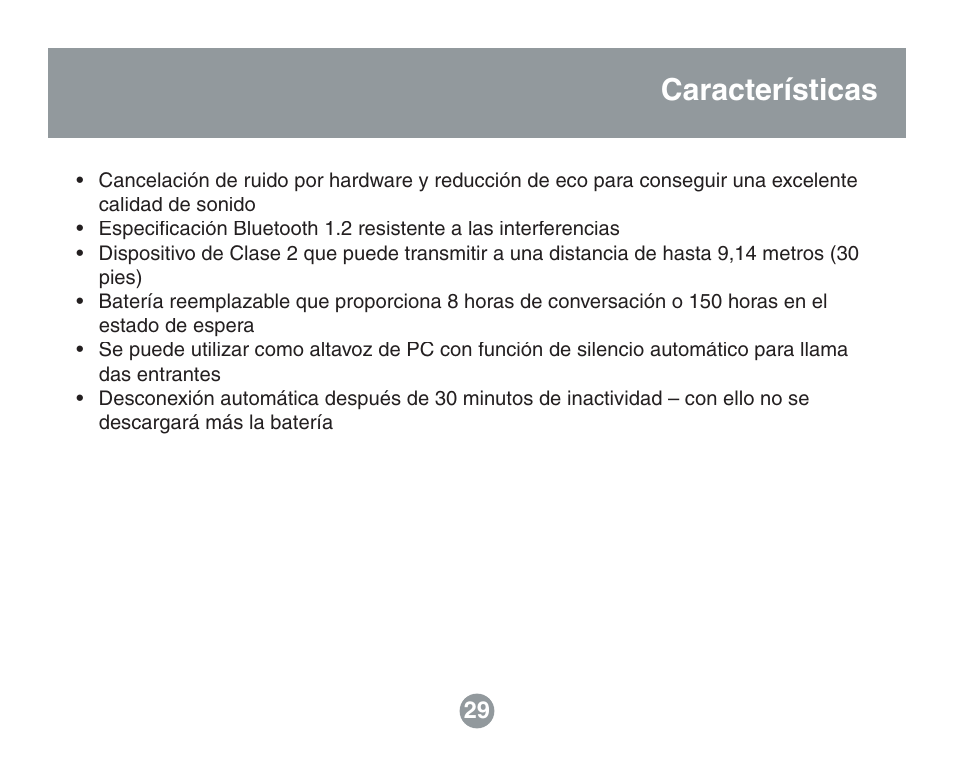 Características

• Cancelación de ruido por hardware y reducción de eco para conseguir una excelente calidad de sonido
• Especificación Bluetooth 1.2 resistente a las interferencias
• Dispositivo de Clase 2 que puede transmitir a una distancia de hasta 9,14 metros (30 pies)
• Batería reemplazable que proporciona 8 horas de conversación o 150 horas en el estado de espera
• Se puede utilizar como altavoz de PC con función de silencio automático para llama das entrantes
• Desconexión automática después de 30 minutos de inactividad – con ello no se descargará más la batería

29